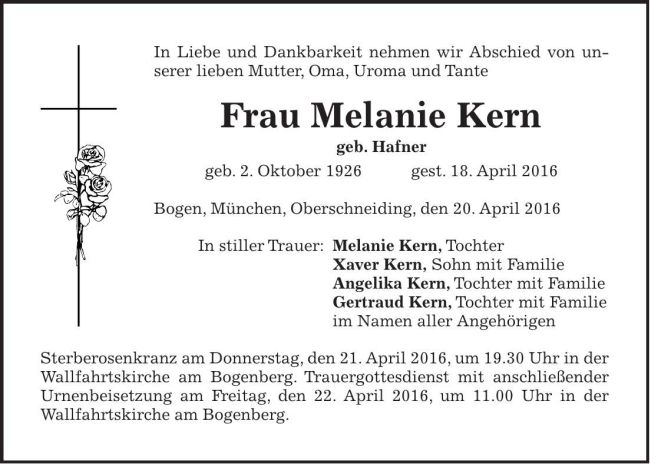 In Liebe und Dankbarkeit nehmen wir Abschied von unserer lieben Mutter, Oma, Uroma und Tante

Frau Melanie Kern

geb. Hafner

geb. 2. Oktober 1926 gest. 18. April 2016

Bogen, München, Oberschneiding, den 20. April 2016

In stiller Trauer: Melanie Kern, Tochter
Xaver Kern, Sohn mit Familie
Angelika Kern, Tochter mit Familie
Gertraud Kern, Tochter mit Familie
im Namen aller Angehörigen

Sterberosenkranz am Donnerstag, den 21. April 2016, um 19.30 Uhr in der Wallfahrtskirche am Bogenberg. Trauergottesdienst mit anschließender Urnenbeisetzung am Freitag, den 22. April 2016, um 11.00 Uhr in der Wallfahrtskirche am Bogenberg.